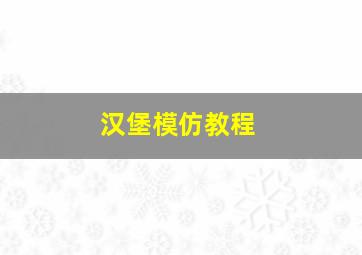 汉堡模仿教程